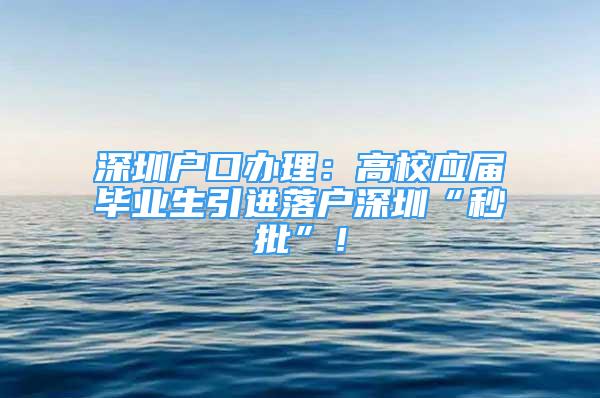 深圳户口办理：高校应届毕业生引进落户深圳“秒批”！